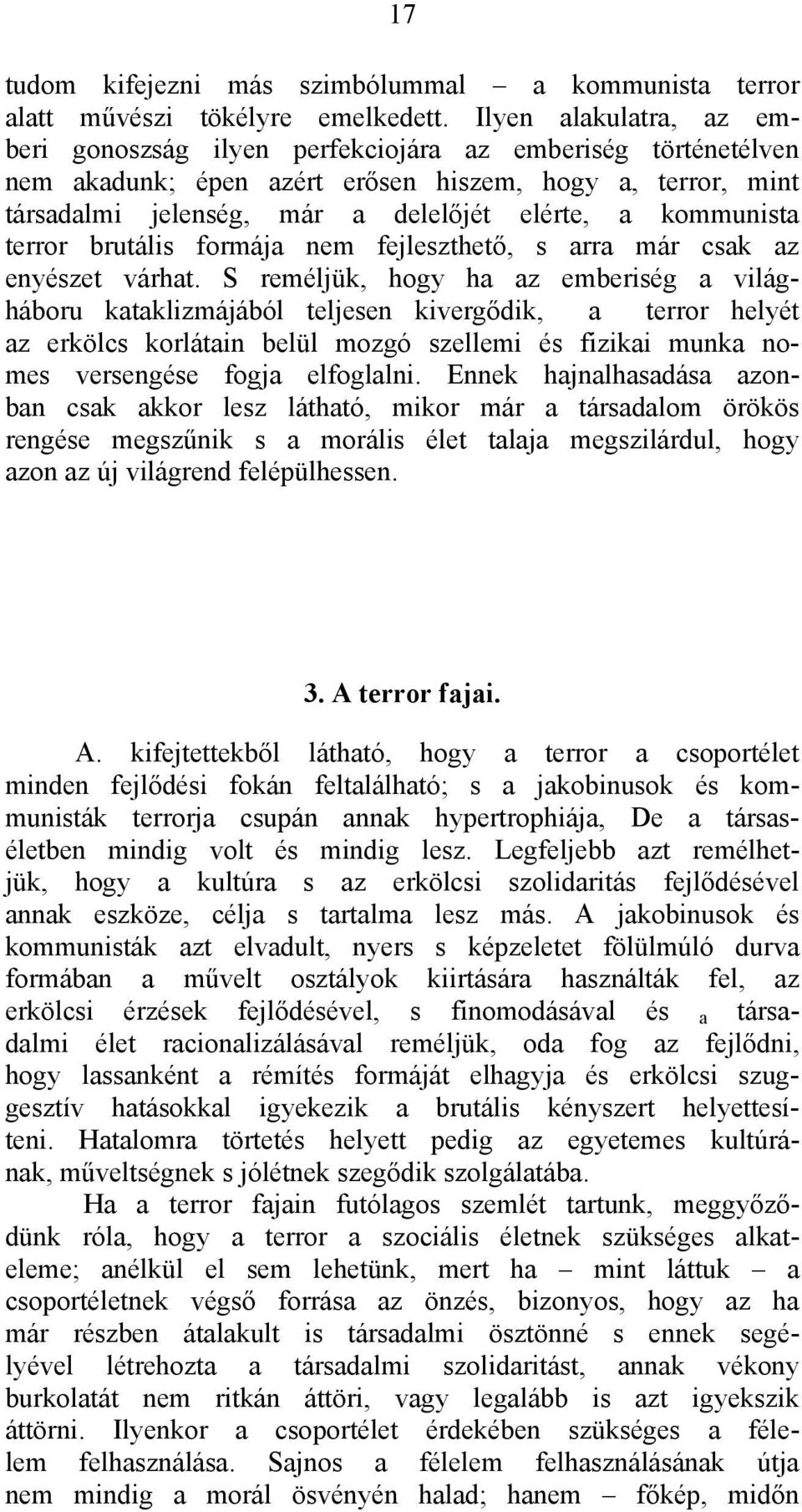 17

tudom kifejezni más szimbólummal – a kommunista terror alatt művészi tökélyre emelkedett. Ilyen alakulatra, az emberi gonoszság ilyen perfekciojára az emberiség történetélven nem akadunk; épen azért erősen hiszem, hogy a, terror, mint társadalmi jelenség, már a delelőjét elérte, a kommunista terror brutális formája nem fejleszthető, s arra már csak az enyészet várhat. S reméljük, hogy ha az emberiség a világháboru kataklizmájából teljesen kivergődik, a terror helyét az erkölcs korlátain belül mozgó szellemi és fizikai munka nomes versengése fogja elfoglalni. Ennek hajnalhasadása azonban csak akkor lesz látható, mikor már a társadalom örökös rengése megszűnik s a morális élet talaja megszilárdul, hogy azon az új világrend felépülhessen.

3. A terror fajai.

A. kifejtettekből látható, hogy a terror a csoportélet minden fejlődési fokán feltalálható; s a jakobinusok és kommunisták terrorja csupán annak hypertrophiája, De a társaséletben mindig volt és mindig lesz. Legfeljebb azt remélhetjük, hogy a kultúra s az erkölcsi szolidaritás fejlődésével annak eszköze, célja s tartalma lesz más. A jakobinusok és kommunisták azt elvadult, nyers s képzeletet fölülmúló durva formában a művelt osztályok kiirtására használták fel, az erkölcsi érzések fejlődésével, s finomodásával és a társadalmi élet racionalizálásával reméljük, oda fog az fejlődni, hogy lassanként a rémítés formáját elhagyja és erkölcsi szuggesztív hatásokkal igyekezik a brutális kényszert helyettesíteni. Hatalomra törtetés helyett pedig az egyetemes kultúrának, műveltségnek s jólétnek szegődik szolgálatába.

Ha a terror fajain futólagos szemlét tartunk, meggyőződünk róla, hogy a terror a szociális életnek szükséges alkateleme; anélkül el sem lehetünk, mert ha – mint láttuk – a csoportéletnek végső forrása az önzés, bizonyos, hogy az ha már részben átalakult is társadalmi ösztönné s ennek segélyével létrehozta a társadalmi szolidaritást, annak vékony burkolatát nem ritkán áttöri, vagy legalább is azt igyekszik áttörni. Ilyenkor a csoportélet érdekében szükséges a félelem felhasználása. Sajnos a félelem felhasználásának útja nem mindig a morál ösvényén halad; hanem – főkép, midőn